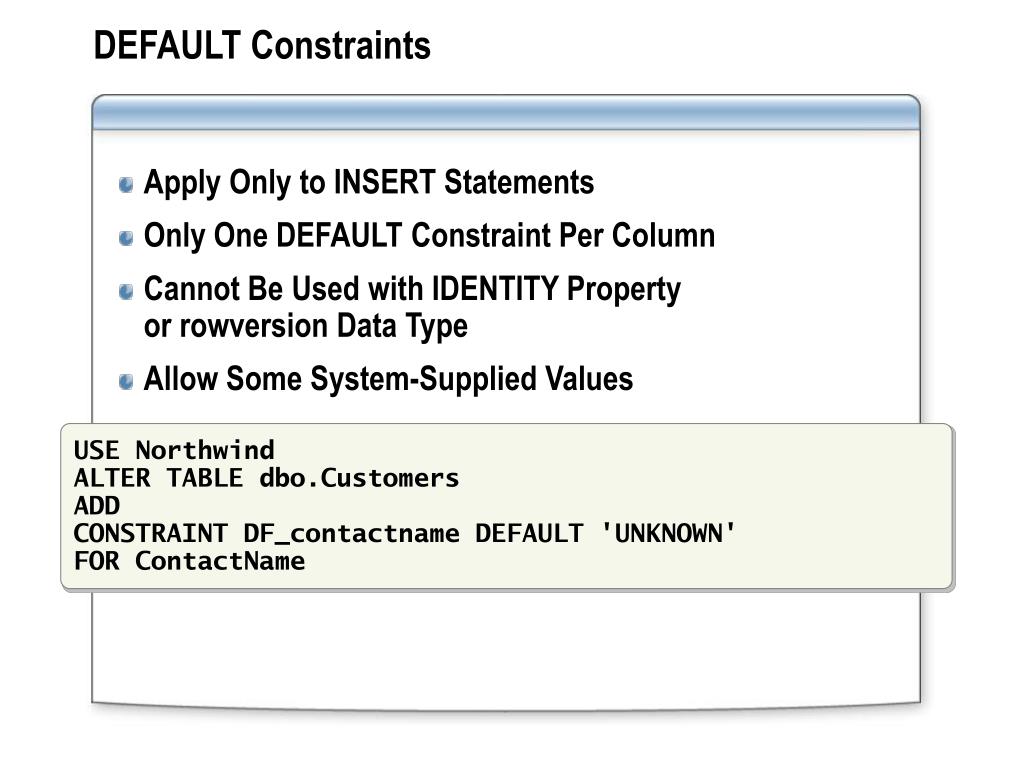 DEFAULT Constraints

• Apply Only to INSERT Statements
• Only One DEFAULT Constraint Per Column
• Cannot Be Used with IDENTITY Property or rowversion Data Type
• Allow Some System-Supplied Values

USE Northwind
ALTER TABLE dbo.Customers
ADD
CONSTRAINT DF_contactname DEFAULT 'UNKNOWN'
FOR ContactName